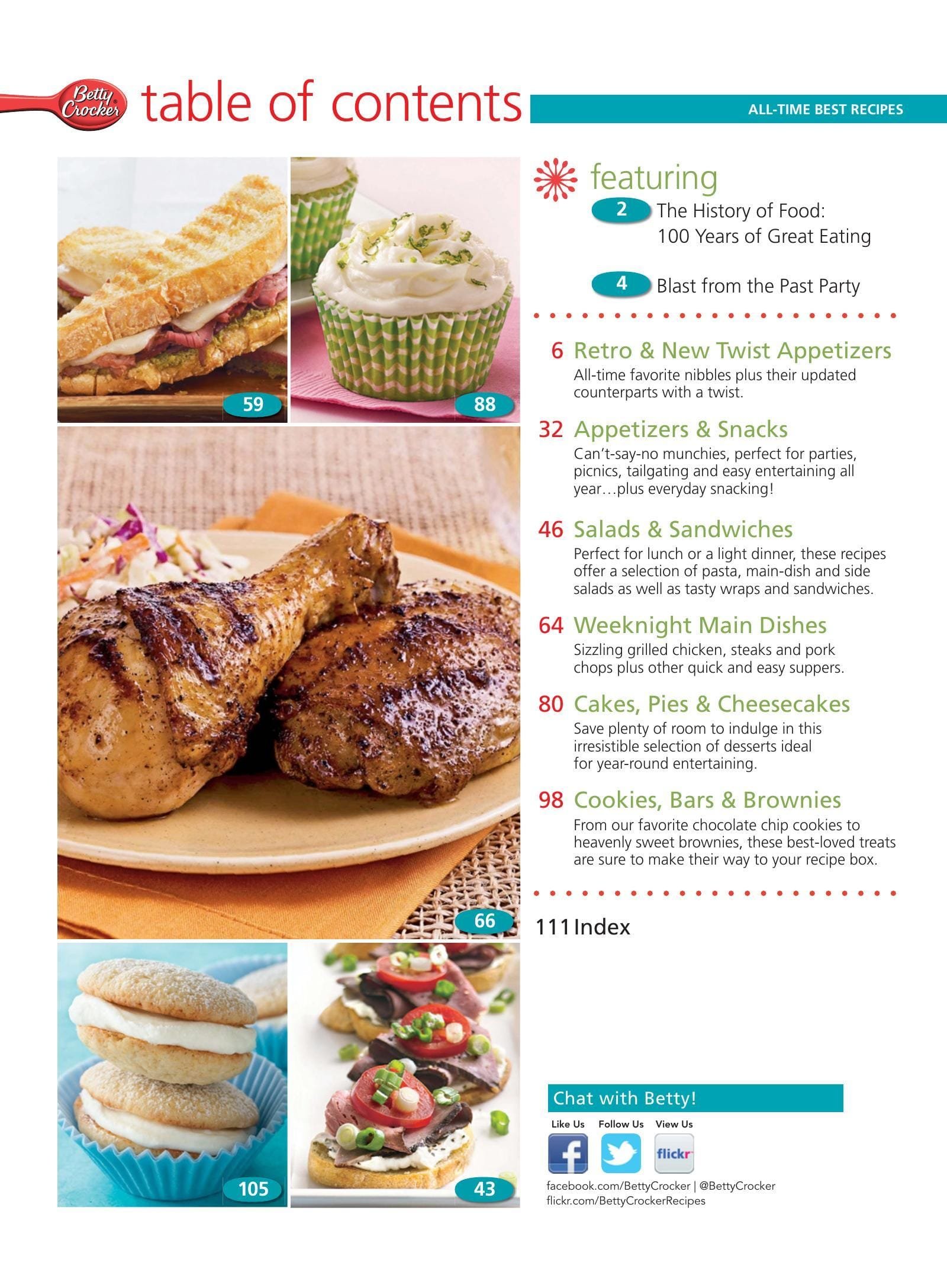 Betty Crocker table of contents

ALL-TIME BEST RECIPES

59

88

66

105

43

featuring

2 The History of Food: 100 Years of Great Eating

4 Blast from the Past Party

6 Retro & New Twist Appetizers
All-time favorite nibbles plus their updated counterparts with a twist.

32 Appetizers & Snacks
Can't-say-no munchies, perfect for parties, picnics, tailgating and easy entertaining all year…plus everyday snacking!

46 Salads & Sandwiches
Perfect for lunch or a light dinner, these recipes offer a selection of pasta, main-dish and side salads as well as tasty wraps and sandwiches.

64 Weeknight Main Dishes
Sizzling grilled chicken, steaks and pork chops plus other quick and easy suppers.

80 Cakes, Pies & Cheesecakes
Save plenty of room to indulge in this irresistible selection of desserts ideal for year-round entertaining.

98 Cookies, Bars & Brownies
From our favorite chocolate chip cookies to heavenly sweet brownies, these best-loved treats are sure to make their way to your recipe box.

111 Index

Chat with Betty!

Like Us Follow Us View Us

flickr

facebook.com/BettyCrocker | @BettyCrocker
flickr.com/BettyCrockerRecipes